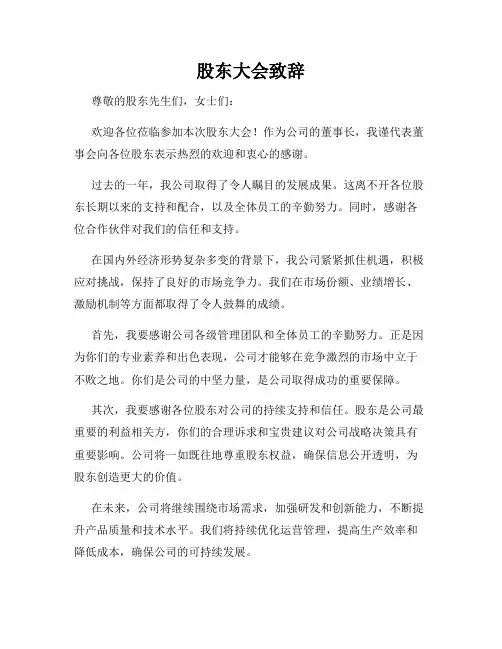 股东大会致辞

尊敬的股东先生们，女士们：

欢迎各位莅临参加本次股东大会！作为公司的董事长，我谨代表董事会向各位股东表示热烈的欢迎和衷心的感谢。

过去的一年，我公司取得了令人瞩目的发展成果。这离不开各位股东长期以来的支持和配合，以及全体员工的辛勤努力。同时，感谢各位合作伙伴对我们的信任和支持。

在国内外经济形势复杂多变的背景下，我公司紧紧抓住机遇，积极应对挑战，保持了良好的市场竞争力。我们在市场份额、业绩增长、激励机制等方面都取得了令人鼓舞的成绩。

首先，我要感谢公司各级管理团队和全体员工的辛勤努力。正是因为你们的专业素养和出色表现，公司才能够在竞争激烈的市场中立于不败之地。你们是公司的中坚力量，是公司取得成功的重要保障。

其次，我要感谢各位股东对公司的持续支持和信任。股东是公司最重要的利益相关方，你们的合理诉求和宝贵建议对公司战略决策具有重要影响。公司将一如既往地尊重股东权益，确保信息公开透明，为股东创造更大的价值。

在未来，公司将继续围绕市场需求，加强研发和创新能力，不断提升产品质量和技术水平。我们将持续优化运营管理，提高生产效率和降低成本，确保公司的可持续发展。